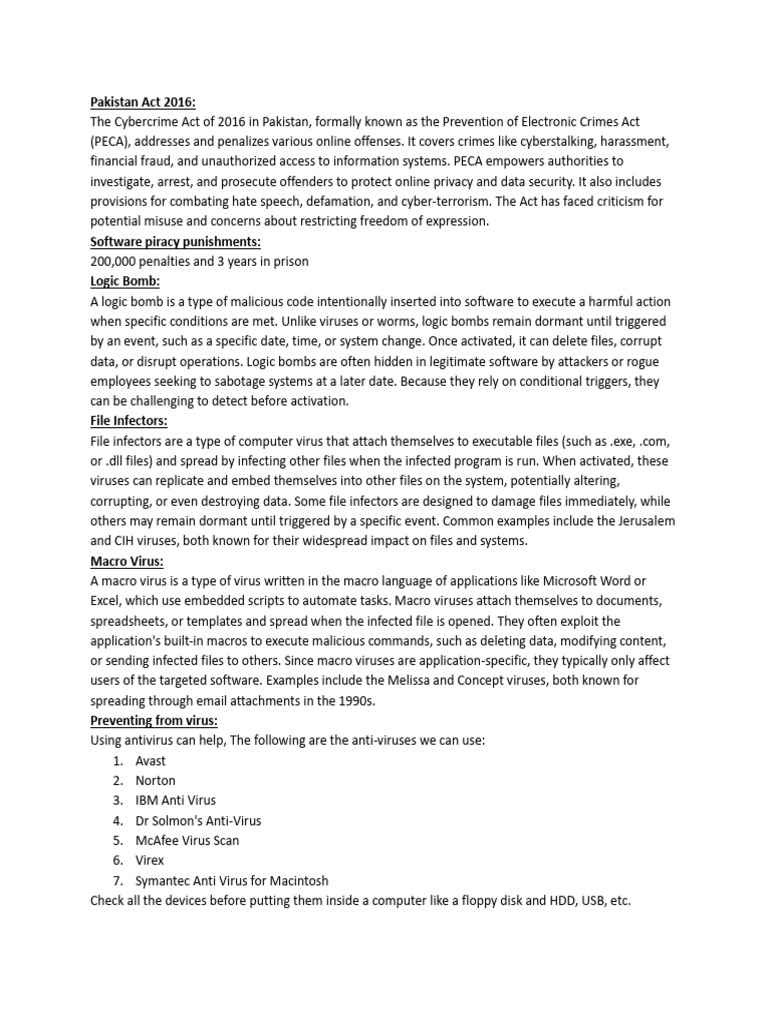 Pakistan Act 2016:
The Cybercrime Act of 2016 in Pakistan, formally known as the Prevention of Electronic Crimes Act (PECA), addresses and penalizes various online offenses. It covers crimes like cyberstalking, harassment, financial fraud, and unauthorized access to information systems. PECA empowers authorities to investigate, arrest, and prosecute offenders to protect online privacy and data security. It also includes provisions for combating hate speech, defamation, and cyber-terrorism. The Act has faced criticism for potential misuse and concerns about restricting freedom of expression.
Software piracy punishments:
200,000 penalties and 3 years in prison
Logic Bomb:
A logic bomb is a type of malicious code intentionally inserted into software to execute a harmful action when specific conditions are met. Unlike viruses or worms, logic bombs remain dormant until triggered by an event, such as a specific date, time, or system change. Once activated, it can delete files, corrupt data, or disrupt operations. Logic bombs are often hidden in legitimate software by attackers or rogue employees seeking to sabotage systems at a later date. Because they rely on conditional triggers, they can be challenging to detect before activation.
File Infectors:
File infectors are a type of computer virus that attach themselves to executable files (such as .exe, .com, or .dll files) and spread by infecting other files when the infected program is run. When activated, these viruses can replicate and embed themselves into other files on the system, potentially altering, corrupting, or even destroying data. Some file infectors are designed to damage files immediately, while others may remain dormant until triggered by a specific event. Common examples include the Jerusalem and CIH viruses, both known for their widespread impact on files and systems.
Macro Virus:
A macro virus is a type of virus written in the macro language of applications like Microsoft Word or Excel, which use embedded scripts to automate tasks. Macro viruses attach themselves to documents, spreadsheets, or templates and spread when the infected file is opened. They often exploit the application's built-in macros to execute malicious commands, such as deleting data, modifying content, or sending infected files to others. Since macro viruses are application-specific, they typically only affect users of the targeted software. Examples include the Melissa and Concept viruses, both known for spreading through email attachments in the 1990s.
Preventing from virus:
Using antivirus can help, The following are the anti-viruses we can use:
1. Avast
2. Norton
3. IBM Anti Virus
4. Dr Solmon's Anti-Virus
5. McAfee Virus Scan
6. Virex
7. Symantec Anti Virus for Macintosh
Check all the devices before putting them inside a computer like a floppy disk and HDD, USB, etc.